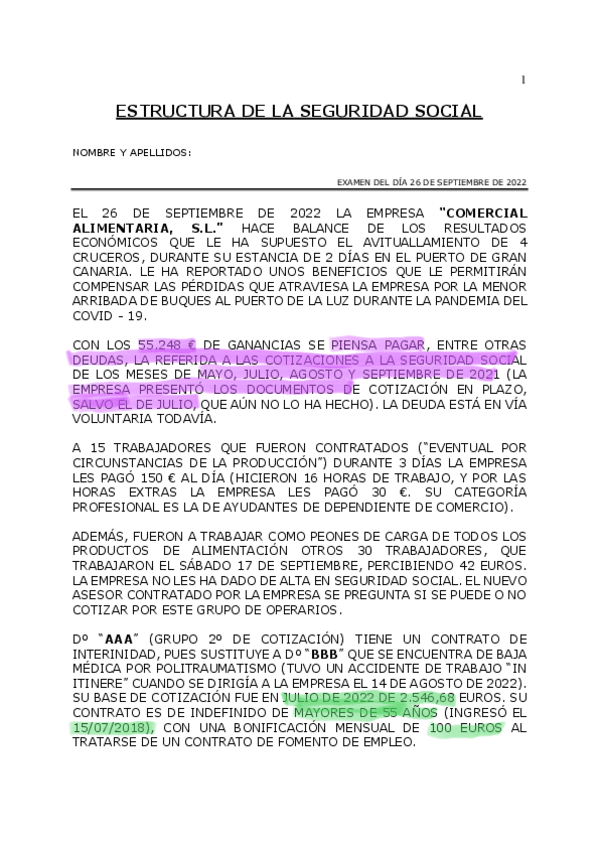 1

ESTRUCTURA DE LA SEGURIDAD SOCIAL

NOMBRE Y APELLIDOS:

EXAMEN DEL DÍA 26 DE SEPTIEMBRE DE 2022

EL 26 DE SEPTIEMBRE DE 2022 LA EMPRESA "COMERCIAL ALIMENTARIA, S.L." HACE BALANCE DE LOS RESULTADOS ECONÓMICOS QUE LE HA SUPUESTO EL AVITUALLAMIENTO DE 4 CRUCEROS, DURANTE SU ESTANCIA DE 2 DÍAS EN EL PUERTO DE GRAN CANARIA. LE HA REPORTADO UNOS BENEFICIOS QUE LE PERMITIRÁN COMPENSAR LAS PÉRDIDAS QUE ATRAVIESA LA EMPRESA POR LA MENOR ARRIBADA DE BUQUES AL PUERTO DE LA LUZ DURANTE LA PANDEMIA DEL COVID - 19.

CON LOS 55.248 € DE GANANCIAS SE PIENSA PAGAR, ENTRE OTRAS DEUDAS, LA REFERIDA A LAS COTIZACIONES A LA SEGURIDAD SOCIAL DE LOS MESES DE MAYO, JULIO, AGOSTO Y SEPTIEMBRE DE 2021 (LA EMPRESA PRESENTÓ LOS DOCUMENTOS DE COTIZACIÓN EN PLAZO, SALVO EL DE JULIO, QUE AÚN NO LO HA HECHO). LA DEUDA ESTÁ EN VÍA VOLUNTARIA TODAVÍA.

A 15 TRABAJADORES QUE FUERON CONTRATADOS ("EVENTUAL POR CIRCUNSTANCIAS DE LA PRODUCCIÓN") DURANTE 3 DÍAS LA EMPRESA LES PAGÓ 150 € AL DÍA (HICIERON 16 HORAS DE TRABAJO, Y POR LAS HORAS EXTRAS LA EMPRESA LES PAGÓ 30 €. SU CATEGORÍA PROFESIONAL ES LA DE AYUDANTES DE DEPENDIENTE DE COMERCIO).

ADEMÁS, FUERON A TRABAJAR COMO PEONES DE CARGA DE TODOS LOS PRODUCTOS DE ALIMENTACIÓN OTROS 30 TRABAJADORES, QUE TRABAJARON EL SÁBADO 17 DE SEPTIEMBRE, PERCIBIENDO 42 EUROS. LA EMPRESA NO LES HA DADO DE ALTA EN SEGURIDAD SOCIAL. EL NUEVO ASESOR CONTRATADO POR LA EMPRESA SE PREGUNTA SI SE PUEDE O NO COTIZAR POR ESTE GRUPO DE OPERARIOS.

Dº "AAA" (GRUPO 2º DE COTIZACIÓN) TIENE UN CONTRATO DE INTERINIDAD, PUES SUSTITUYE A Dº "BBB" QUE SE ENCUENTRA DE BAJA MÉDICA POR POLITRAUMATISMO (TUVO UN ACCIDENTE DE TRABAJO "IN ITINERE" CUANDO SE DIRIGÍA A LA EMPRESA EL 14 DE AGOSTO DE 2022). SU BASE DE COTIZACIÓN FUE EN JULIO DE 2022 DE 2.546,68 EUROS. SU CONTRATO ES DE INDEFINIDO DE MAYORES DE 55 AÑOS (INGRESÓ EL 15/07/2018), CON UNA BONIFICACIÓN MENSUAL DE 100 EUROS AL TRATARSE DE UN CONTRATO DE FOMENTO DE EMPLEO.